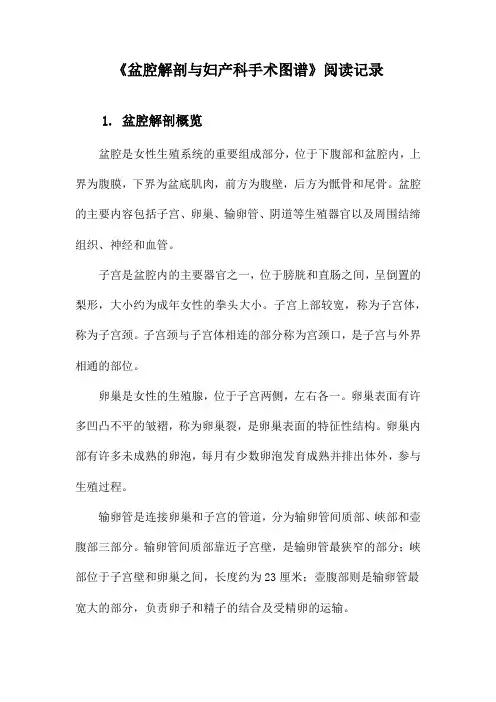 《盆腔解剖与妇产科手术图谱》阅读记录

1. 盆腔解剖概览

盆腔是女性生殖系统的重要组成部分，位于下腹部和盆腔内，上界为腹膜，下界为盆底肌肉，前方为腹壁，后方为骶骨和尾骨。盆腔的主要内容包括子宫、卵巢、输卵管、阴道等生殖器官以及周围结缔组织、神经和血管。

子宫是盆腔内的主要器官之一，位于膀胱和直肠之间，呈倒置的梨形，大小约为成年女性的拳头大小。子宫上部较宽，称为子宫体，称为子宫颈。子宫颈与子宫体相连的部分称为宫颈口，是子宫与外界相通的部位。

卵巢是女性的生殖腺，位于子宫两侧，左右各一。卵巢表面有许多凹凸不平的皱褶，称为卵巢裂，是卵巢表面的特征性结构。卵巢内部有许多未成熟的卵泡，每月有少数卵泡发育成熟并排出体外，参与生殖过程。

输卵管是连接卵巢和子宫的管道，分为输卵管间质部、峡部和壶腹部三部分。输卵管间质部靠近子宫壁，是输卵管最狭窄的部分；峡部位于子宫壁和卵巢之间，长度约为23厘米；壶腹部则是输卵管最宽大的部分，负责卵子和精子的结合及受精卵的运输。